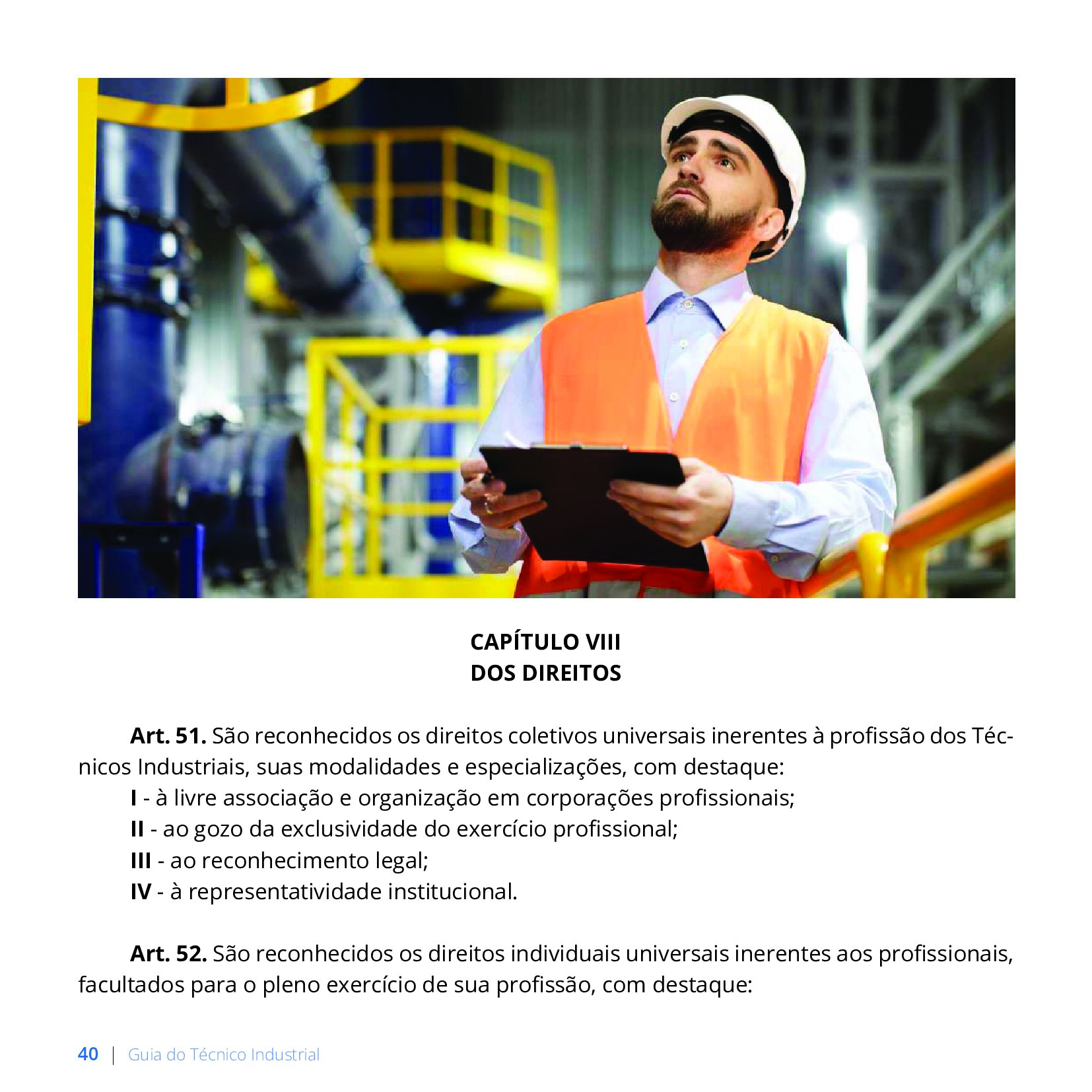 CAPÍTULO VIII
DOS DIREITOS

Art. 51. São reconhecidos os direitos coletivos universais inerentes à profissão dos Técnicos Industriais, suas modalidades e especializações, com destaque:

I - à livre associação e organização em corporações profissionais;

II - ao gozo da exclusividade do exercício profissional;

III - ao reconhecimento legal;

IV - à representatividade institucional.

Art. 52. São reconhecidos os direitos individuais universais inerentes aos profissionais, facultados para o pleno exercício de sua profissão, com destaque:

40 | Guia do Técnico Industrial